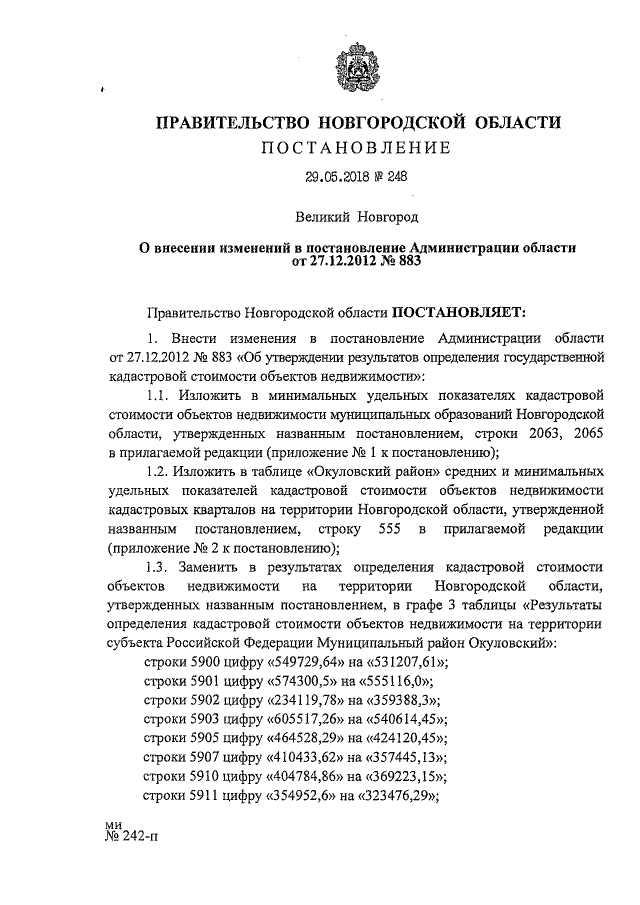 ПРАВИТЕЛЬСТВО НОВГОРОДСКОЙ ОБЛАСТИ
ПОСТАНОВЛЕНИЕ

29.05.2018 № 248

Великий Новгород

О внесении изменений в постановление Администрации области от 27.12.2012 № 883

Правительство Новгородской области ПОСТАНОВЛЯЕТ:

1. Внести изменения в постановление Администрации области от 27.12.2012 № 883 «Об утверждении результатов определения государственной кадастровой стоимости объектов недвижимости»:

1.1. Изложить в минимальных удельных показателях кадастровой стоимости объектов недвижимости муниципальных образований Новгородской области, утвержденных названным постановлением, строки 2063, 2065 в прилагаемой редакции (приложение № 1 к постановлению);

1.2. Изложить в таблице «Окуловский район» средних и минимальных удельных показателей кадастровой стоимости объектов недвижимости кадастровых кварталов на территории Новгородской области, утвержденной названным постановлением, строку 555 в прилагаемой редакции (приложение № 2 к постановлению);

1.3. Заменить в результатах определения кадастровой стоимости объектов недвижимости на территории Новгородской области, утвержденных названным постановлением, в графе 3 таблицы «Результаты определения кадастровой стоимости объектов недвижимости на территории субъекта Российской Федерации Муниципальный район Окуловский»:

строки 5900 цифру «549729,64» на «531207,61»;
строки 5901 цифру «574300,5» на «555116,0»;
строки 5902 цифру «234119,78» на «359388,3»;
строки 5903 цифру «605517,26» на «540614,45»;
строки 5905 цифру «464528,29» на «424120,45»;
строки 5907 цифру «410433,62» на «357445,13»;
строки 5910 цифру «404784,86» на «369223,15»;
строки 5911 цифру «354952,6» на «323476,29»;

ми
№ 242-п